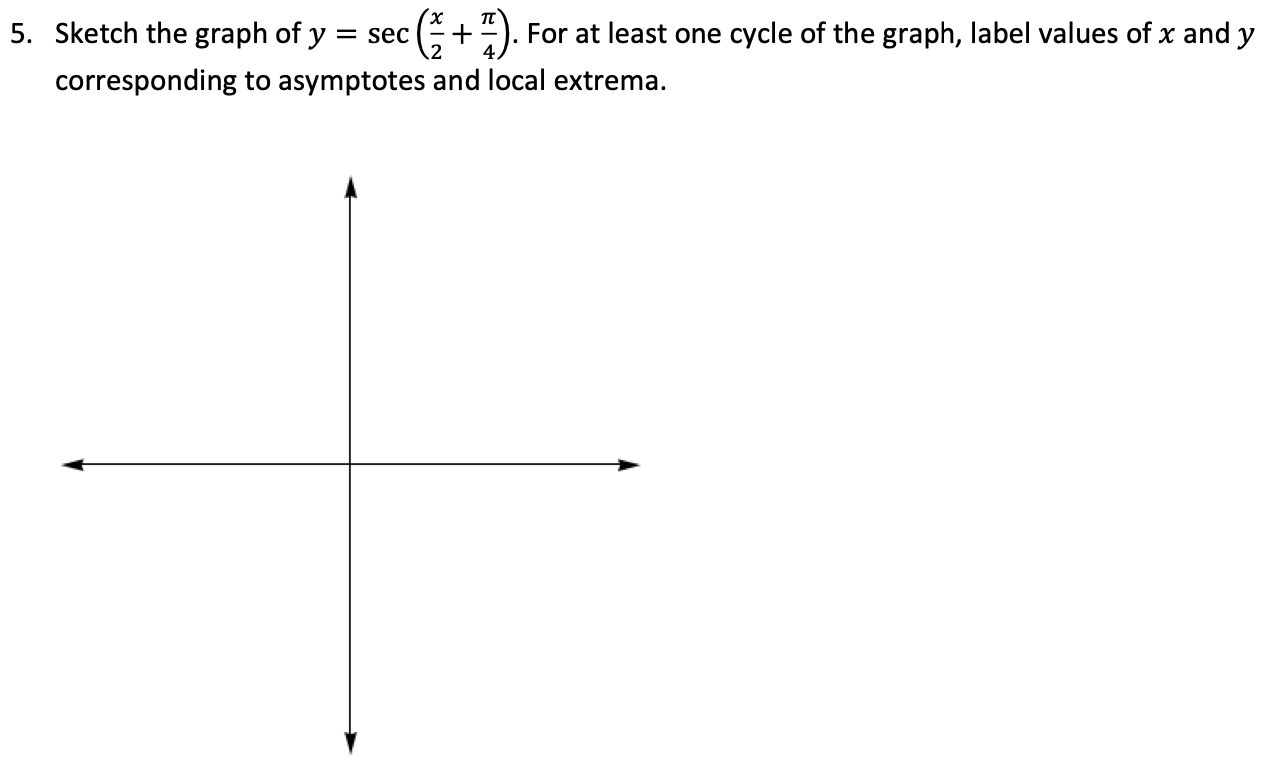 5. Sketch the graph of $y = \sec\left(\frac{x}{2} + \frac{\pi}{4}\right)$. For at least one cycle of the graph, label values of $x$ and $y$ corresponding to asymptotes and local extrema.